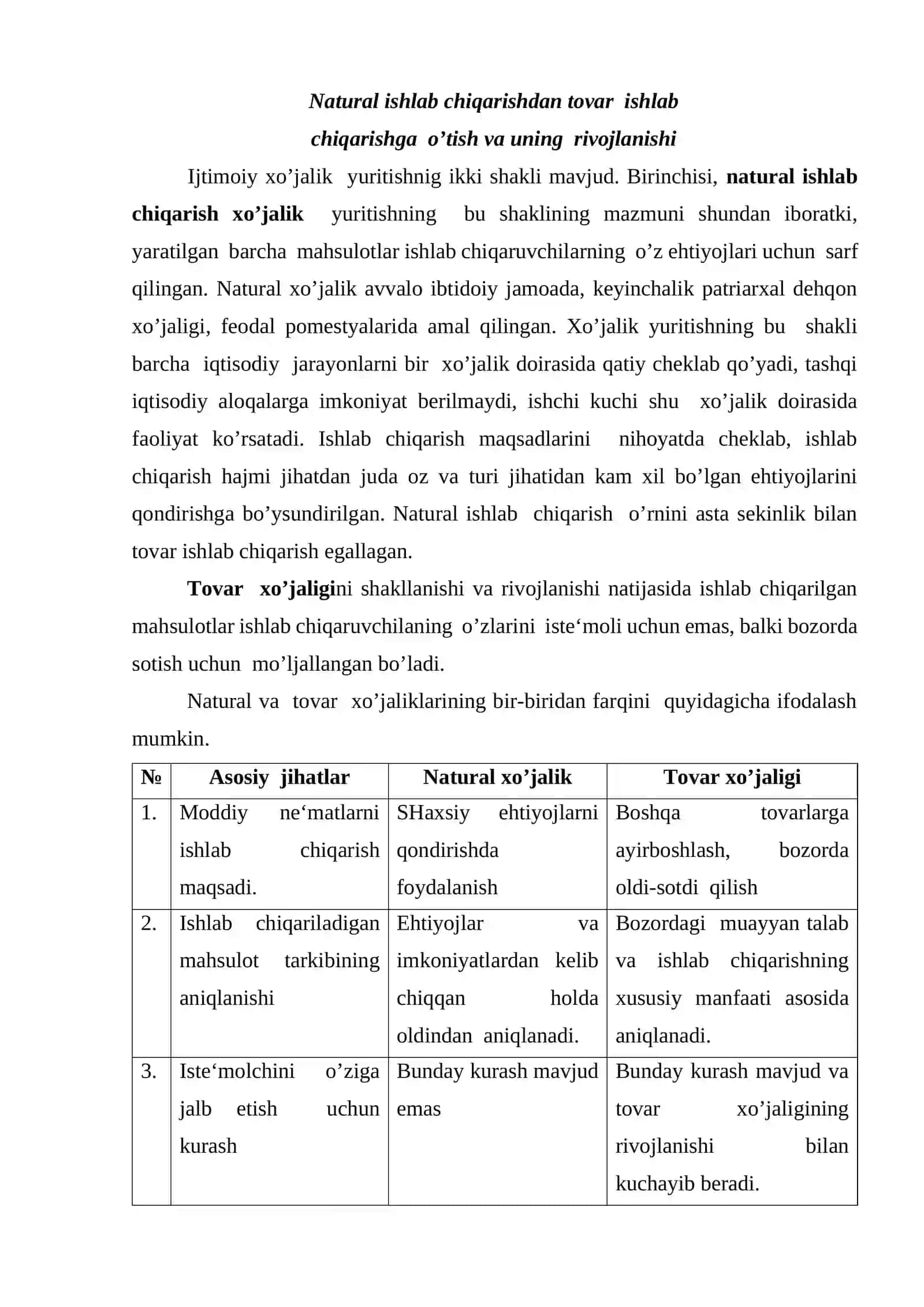 Natural ishlab chiqarishdan tovar ishlab chiqarishga o'tish va uning rivojlanishi

Ijtimoiy xo'jalik yuritishnig ikki shakli mavjud. Birinchisi, natural ishlab chiqarish xo'jalik yuritishning bu shaklining mazmuni shundan iboratki, yaratilgan barcha mahsulotlar ishlab chiqaruvchilarning o'z ehtiyojlari uchun sarf qilingan. Natural xo'jalik avvalo ibtidoiy jamoada, keyinchalik patriarxal dehqon xo'jaligi, feodal pomestyalarida amal qilingan. Xo'jalik yuritishning bu shakli barcha iqtisodiy jarayonlarni bir xo'jalik doirasida qatiy cheklab qo'yadi, tashqi iqtisodiy aloqalarga imkoniyat berilmaydi, ishchi kuchi shu xo'jalik doirasida faoliyat ko'rsatadi. Ishlab chiqarish maqsadlarini nihoyatda cheklab, ishlab chiqarish hajmi jihatdan juda oz va turi jihatidan kam xil bo'lgan ehtiyojlarini qondirishga bo'ysundirilgan. Natural ishlab chiqarish o'rnini asta sekinlik bilan tovar ishlab chiqarish egallagan.

Tovar xo'jaligini shakllanishi va rivojlanishi natijasida ishlab chiqarilgan mahsulotlar ishlab chiqaruvchilaning o'zlarini iste'moli uchun emas, balki bozorda sotish uchun mo'ljallangan bo'ladi.

Natural va tovar xo'jaliklarining bir-biridan farqini quyidagicha ifodalash mumkin.

| № | Asosiy jihatlar | Natural xo'jalik | Tovar xo'jaligi |
|---|---|---|---|
| 1. | Moddiy ne'matlarni ishlab chiqarish maqsadi. | SHaxsiy ehtiyojlarni qondirishda foydalanish | Boshqa tovarlarga ayirboshlash, bozorda oldi-sotdi qilish |
| 2. | Ishlab chiqariladigan mahsulot tarkibining aniqlanishi | Ehtiyojlar va imkoniyatlardan kelib chiqqan holda oldindan aniqlanadi. | Bozordagi muayyan talab va ishlab chiqarishning xususiy manfaati asosida aniqlanadi. |
| 3. | Iste'molchini o'ziga jalb etish uchun kurash | Bunday kurash mavjud emas | Bunday kurash mavjud va tovar xo'jaligining rivojlanishi bilan kuchayib beradi. |